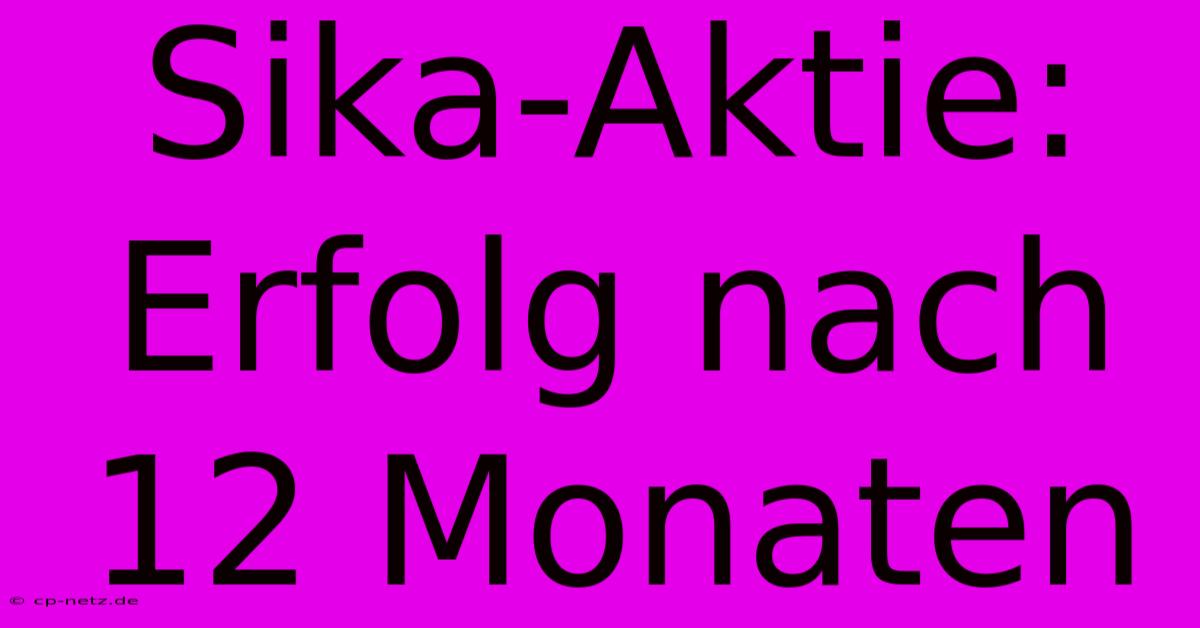 Sika-Aktie: Erfolg nach 12 Monaten

© cp-netz.de